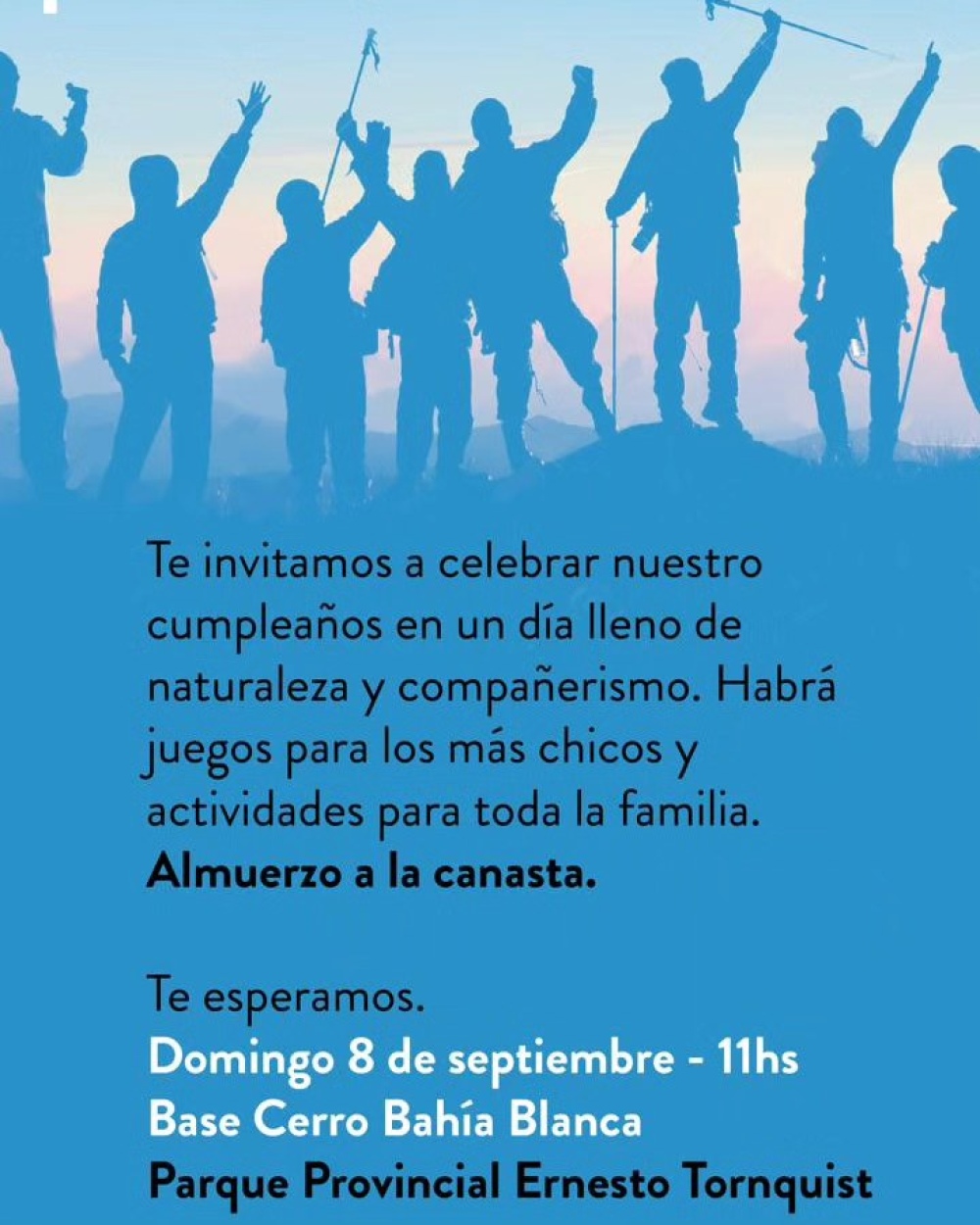 Te invitamos a celebrar nuestro cumpleaños en un día lleno de naturaleza y compañerismo. Habrá juegos para los más chicos y actividades para toda la familia.
Almuerzo a la canasta.

Te esperamos.
Domingo 8 de septiembre - 11hs
Base Cerro Bahía Blanca
Parque Provincial Ernesto Tornquist